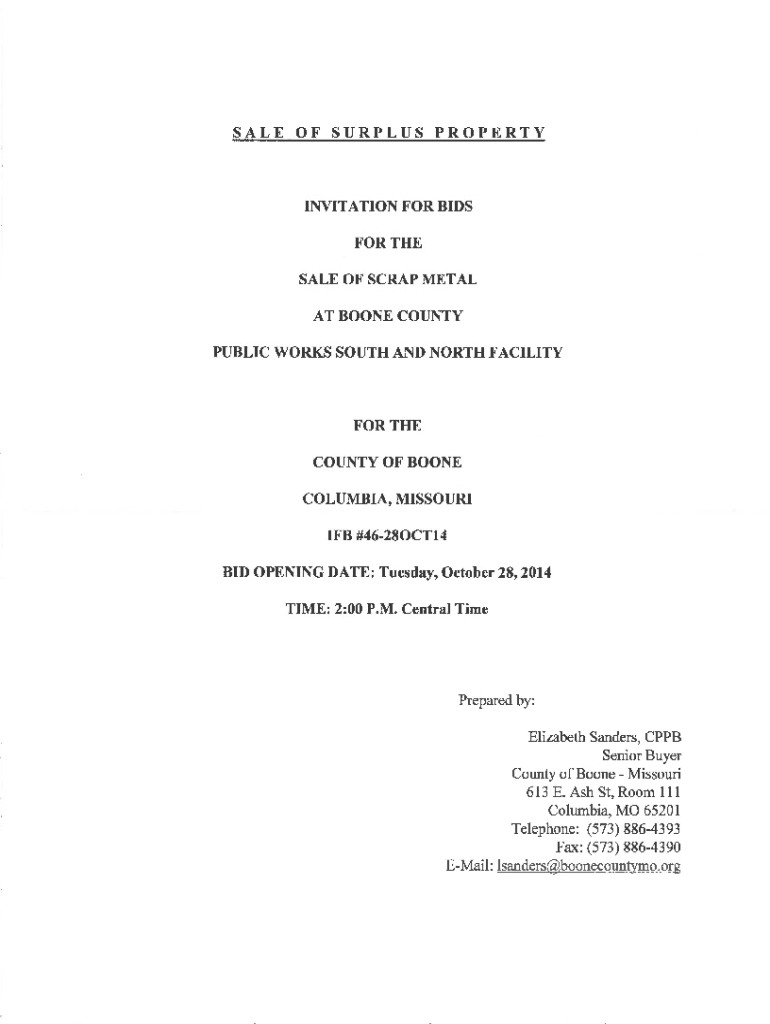 SALE OF SURPLUS PROPERTY

INVITATION FOR BIDS

FOR THE

SALE OF SCRAP METAL

AT BOONE COUNTY

PUBLIC WORKS SOUTH AND NORTH FACILITY

FOR THE

COUNTY OF BOONE

COLUMBIA, MISSOURI

IFB #46-28OCT14

BID OPENING DATE: Tuesday, October 28, 2014

TIME: 2:00 P.M. Central Time

Prepared by:

Elizabeth Sanders, CPPB
Senior Buyer
County of Boone - Missouri
613 E. Ash St, Room 111
Columbia, MO 65201
Telephone: (573) 886-4393
Fax: (573) 886-4390
E-Mail: lsanders@boonecountymo.org